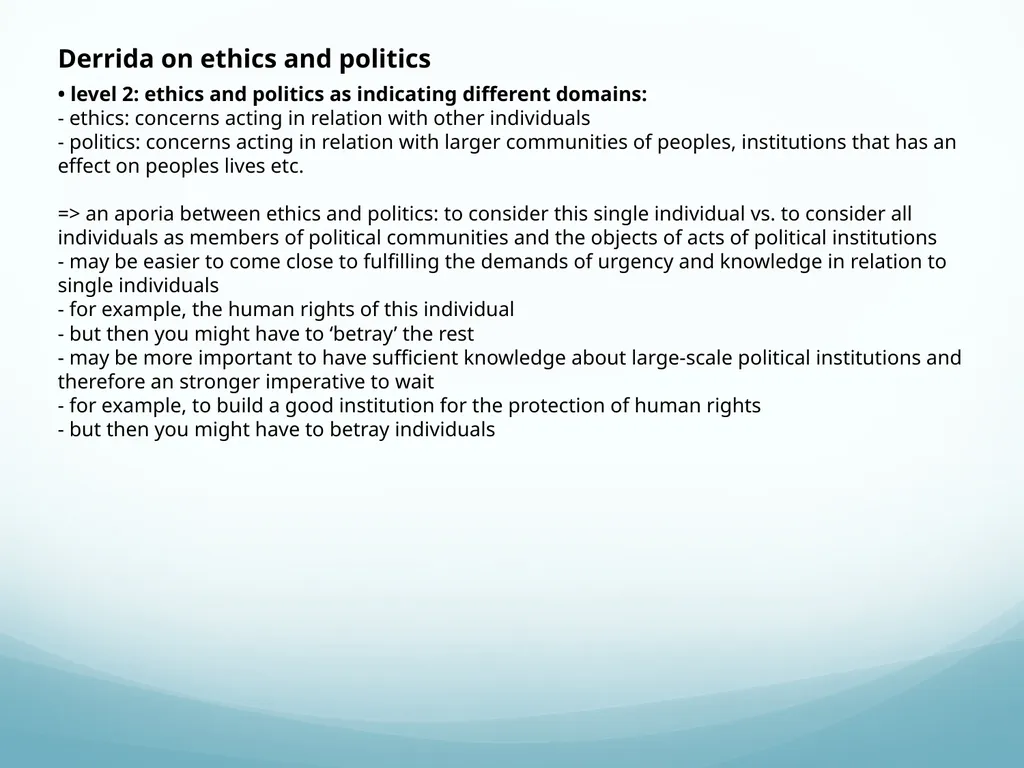 Derrida on ethics and politics

• level 2: ethics and politics as indicating different domains:
- ethics: concerns acting in relation with other individuals
- politics: concerns acting in relation with larger communities of peoples, institutions that has an effect on peoples lives etc.

=> an aporia between ethics and politics: to consider this single individual vs. to consider all individuals as members of political communities and the objects of acts of political institutions
- may be easier to come close to fulfilling the demands of urgency and knowledge in relation to single individuals
- for example, the human rights of this individual
- but then you might have to ‘betray’ the rest
- may be more important to have sufficient knowledge about large-scale political institutions and therefore an stronger imperative to wait
- for example, to build a good institution for the protection of human rights
- but then you might have to betray individuals